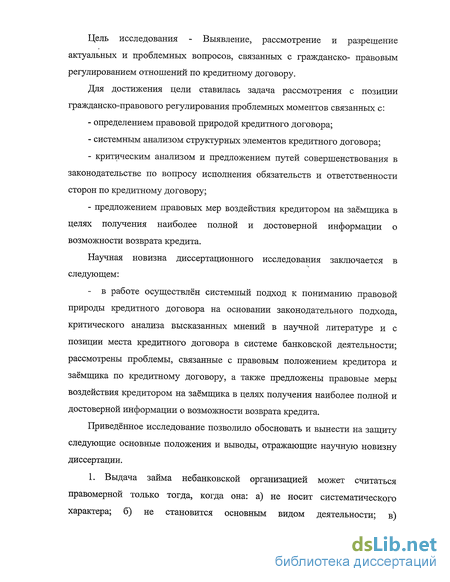 Цель исследования - Выявление, рассмотрение и разрешение актуальных и проблемных вопросов, связанных с гражданско- правовым регулированием отношений по кредитному договору.

Для достижения цели ставилась задача рассмотрения с позиции гражданско-правового регулирования проблемных моментов связанных с:

- определением правовой природой кредитного договора;

- системным анализом структурных элементов кредитного договора;

- критическим анализом и предложением путей совершенствования в законодательстве по вопросу исполнения обязательств и ответственности сторон по кредитному договору;

- предложением правовых мер воздействия кредитором на заёмщика в целях получения наиболее полной и достоверной информации о возможности возврата кредита.

Научная новизна диссертационного исследования заключается в следующем:

- в работе осуществлён системный подход к пониманию правовой природы кредитного договора на основании законодательного подхода, критического анализа высказанных мнений в научной литературе и с позиции места кредитного договора в системе банковской деятельности; рассмотрены проблемы, связанные с правовым положением кредитора и заёмщика по кредитному договору, а также предложены правовые меры воздействия кредитором на заёмщика в целях получения наиболее полной и достоверной информации о возможности возврата кредита.

Приведённое исследование позволило обосновать и вынести на защиту следующие основные положения и выводы, отражающие научную новизну диссертации.

1. Выдача займа небанковской организацией может считаться правомерной только тогда, когда она: а) не носит систематического характера; б) не становится основным видом деятельности; в)

dsLib.net
библиотека диссертаций